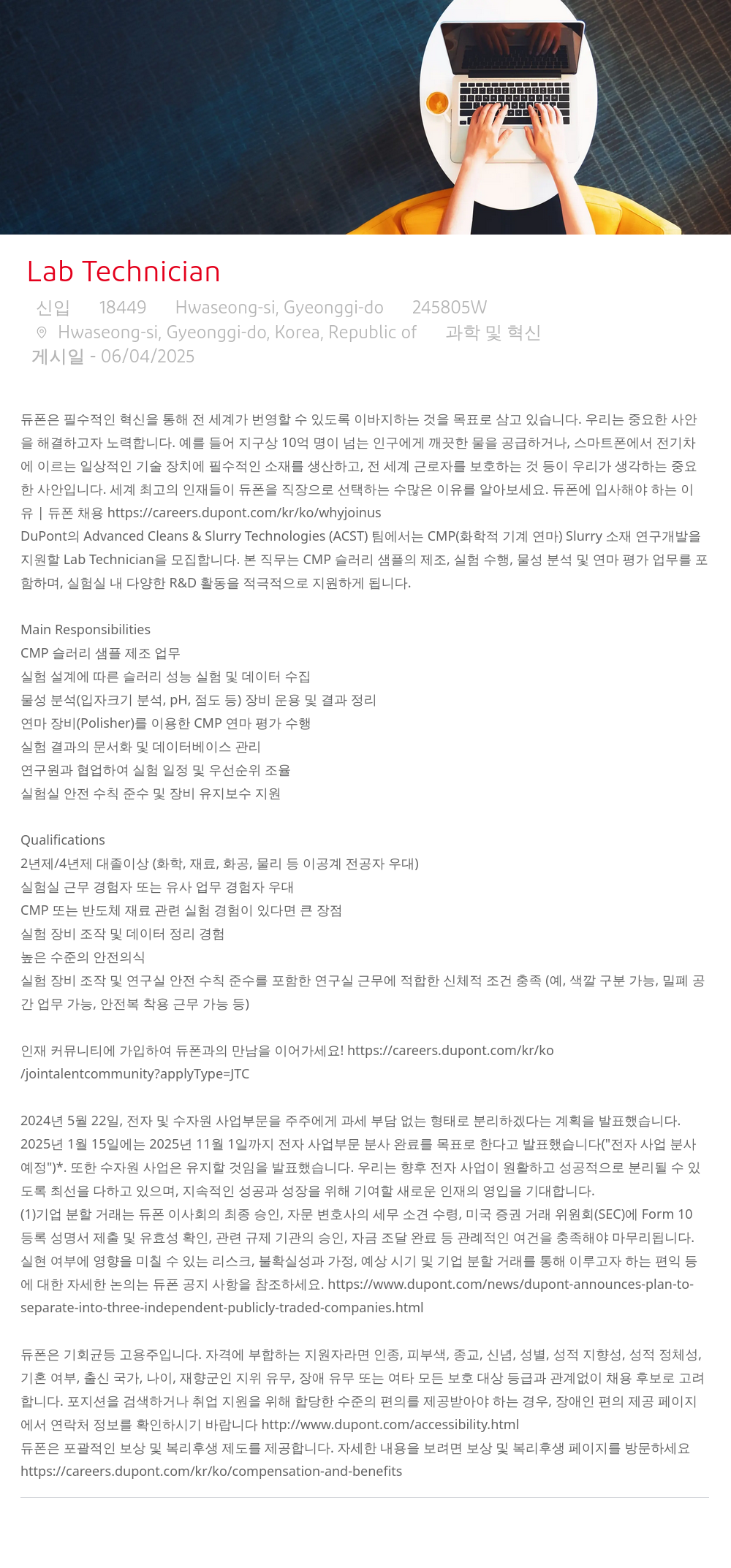 Lab Technician

신입 18449 Hwaseong-si, Gyeonggi-do 245805W

Hwaseong-si, Gyeonggi-do, Korea, Republic of 과학 및 혁신

게시일 - 06/04/2025

듀폰은 필수적인 혁신을 통해 전 세계가 번영할 수 있도록 이바지하는 것을 목표로 삼고 있습니다. 우리는 중요한 사안을 해결하고자 노력합니다. 예를 들어 지구상 10억 명이 넘는 인구에게 깨끗한 물을 공급하거나, 스마트폰에서 전기차에 이르는 일상적인 기술 장치에 필수적인 소재를 생산하고, 전 세계 근로자를 보호하는 것 등이 우리가 생각하는 중요한 사안입니다. 세계 최고의 인재들이 듀폰을 직장으로 선택하는 수많은 이유를 알아보세요. 듀폰에 입사해야 하는 이유 | 듀폰 채용 https://careers.dupont.com/kr/ko/whyjoinus
DuPont의 Advanced Cleans & Slurry Technologies (ACST) 팀에서는 CMP(화학적 기계 연마) Slurry 소재 연구개발을 지원할 Lab Technician을 모집합니다. 본 직무는 CMP 슬러리 샘플의 제조, 실험 수행, 물성 분석 및 연마 평가 업무를 포함하며, 실험실 내 다양한 R&D 활동을 적극적으로 지원하게 됩니다.

Main Responsibilities
CMP 슬러리 샘플 제조 업무
실험 설계에 따른 슬러리 성능 실험 및 데이터 수집
물성 분석(입자크기 분석, pH, 점도 등) 장비 운용 및 결과 정리
연마 장비(Polisher)를 이용한 CMP 연마 평가 수행
실험 결과의 문서화 및 데이터베이스 관리
연구원과 협업하여 실험 일정 및 우선순위 조율
실험실 안전 수칙 준수 및 장비 유지보수 지원

Qualifications
2년제/4년제 대졸이상 (화학, 재료, 화공, 물리 등 이공계 전공자 우대)
실험실 근무 경험자 또는 유사 업무 경험자 우대
CMP 또는 반도체 재료 관련 실험 경험이 있다면 큰 장점
실험 장비 조작 및 데이터 정리 경험
높은 수준의 안전의식
실험 장비 조작 및 연구실 안전 수칙 준수를 포함한 연구실 근무에 적합한 신체적 조건 충족 (예, 색깔 구분 가능, 밀폐 공간 업무 가능, 안전복 착용 근무 가능 등)

인재 커뮤니티에 가입하여 듀폰과의 만남을 이어가세요! https://careers.dupont.com/kr/ko/jointalentcommunity?applyType=JTC

2024년 5월 22일, 전자 및 수자원 사업부문을 주주에게 과세 부담 없는 형태로 분리하겠다는 계획을 발표했습니다. 2025년 1월 15일에는 2025년 11월 1일까지 전자 사업부문 분사 완료를 목표로 한다고 발표했습니다("전자 사업 분사 예정")*. 또한 수자원 사업은 유지할 것임을 발표했습니다. 우리는 향후 전자 사업이 원활하고 성공적으로 분리될 수 있도록 최선을 다하고 있으며, 지속적인 성공과 성장을 위해 기여할 새로운 인재의 영입을 기대합니다.
(1)기업 분할 거래는 듀폰 이사회의 최종 승인, 자문 변호사의 세무 소견 수령, 미국 증권 거래 위원회(SEC)에 Form 10 등록 성명서 제출 및 유효성 확인, 관련 규제 기관의 승인, 자금 조달 완료 등 관례적인 여건을 충족해야 마무리됩니다. 실현 여부에 영향을 미칠 수 있는 리스크, 불확실성과 가정, 예상 시기 및 기업 분할 거래를 통해 이루고자 하는 편익 등에 대한 자세한 논의는 듀폰 공지 사항을 참조하세요. https://www.dupont.com/news/dupont-announces-plan-to-separate-into-three-independent-publicly-traded-companies.html

듀폰은 기회균등 고용주입니다. 자격에 부합하는 지원자라면 인종, 피부색, 종교, 신념, 성별, 성적 지향성, 성적 정체성, 기혼 여부, 출신 국가, 나이, 재향군인 지위 유무, 장애 유무 또는 여타 모든 보호 대상 등급과 관계없이 채용 후보로 고려합니다. 포지션을 검색하거나 취업 지원을 위해 합당한 수준의 편의를 제공받아야 하는 경우, 장애인 편의 제공 페이지에서 연락처 정보를 확인하시기 바랍니다 http://www.dupont.com/accessibility.html
듀폰은 포괄적인 보상 및 복리후생 제도를 제공합니다. 자세한 내용을 보려면 보상 및 복리후생 페이지를 방문하세요 https://careers.dupont.com/kr/ko/compensation-and-benefits